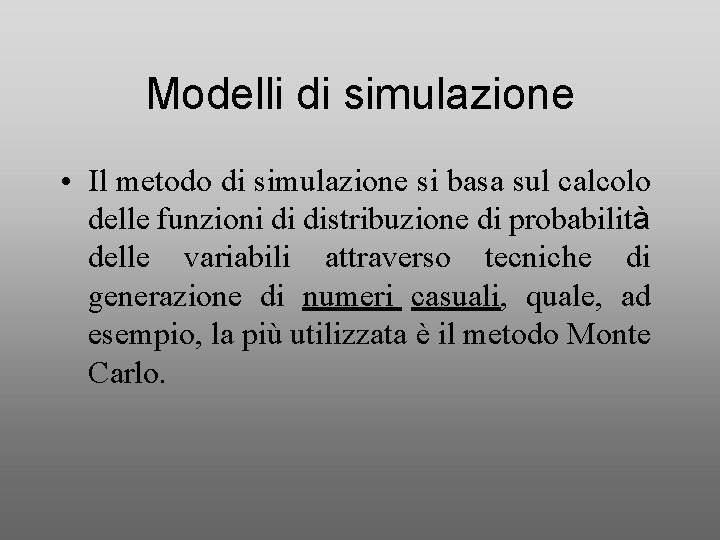 Modelli di simulazione

• Il metodo di simulazione si basa sul calcolo delle funzioni di distribuzione di probabilità delle variabili attraverso tecniche di generazione di numeri casuali, quale, ad esempio, la più utilizzata è il metodo Monte Carlo.